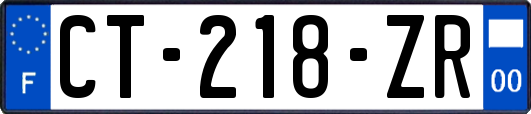 F
CT-218-ZR
00